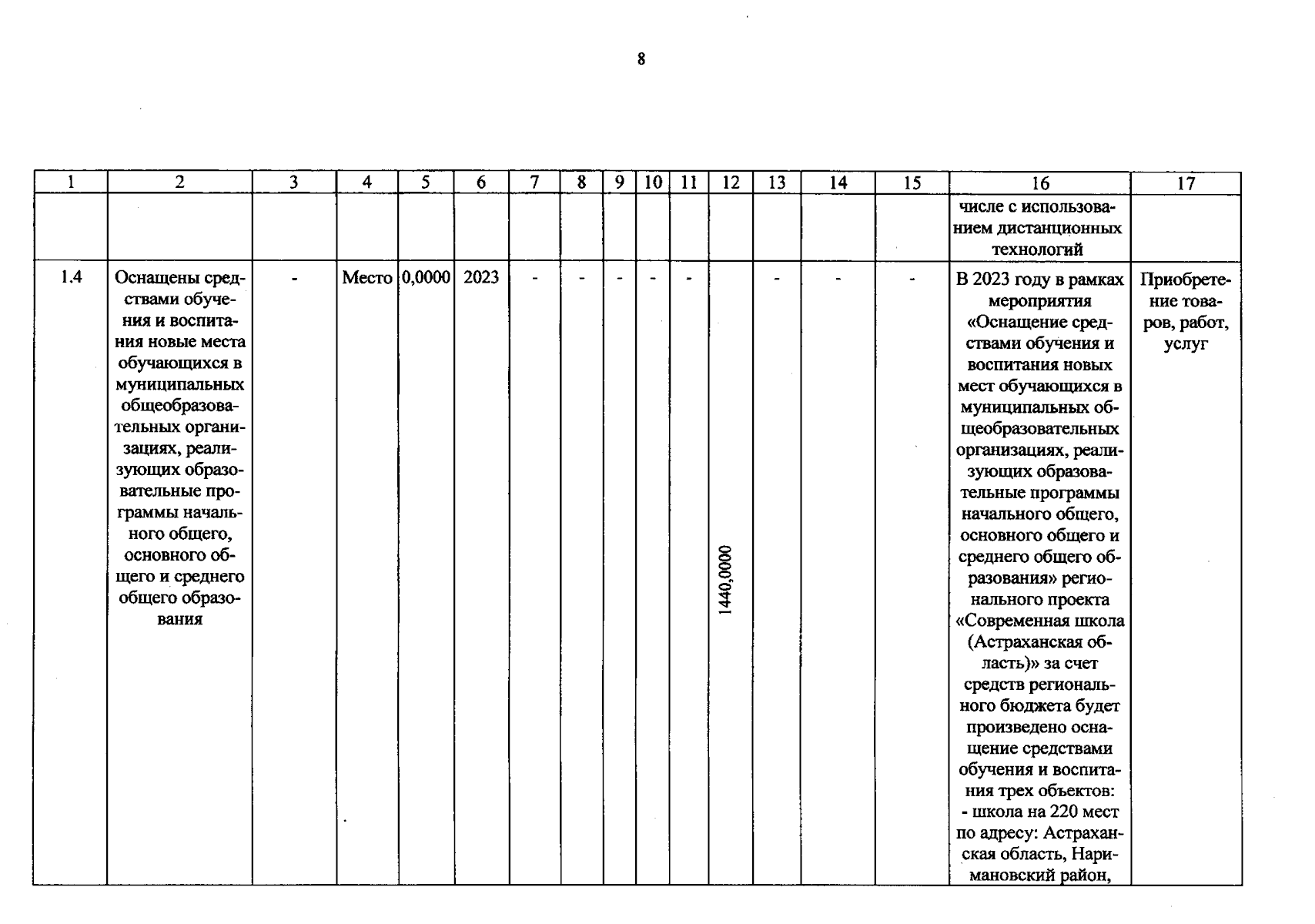 8

| 1 | 2 | 3 | 4 | 5 | 6 | 7 | 8 | 9 | 10 | 11 | 12 | 13 | 14 | 15 | 16 | 17 |
|---|---|---|---|---|---|---|---|---|---|---|---|---|---|---|---|---|
| | | | | | | | | | | | | | | | числе с использованием дистанционных технологий | |
| 1.4 | Оснащены средствами обучения и воспитания новые места обучающихся в муниципальных общеобразовательных организациях, реализующих образовательные программы начального общего, основного общего и среднего общего образования | - | Место | 0,0000 | 2023 | - | - | - | - | - | 1440,0000 | - | - | - | В 2023 году в рамках мероприятия «Оснащение средствами обучения и воспитания новых мест обучающихся в муниципальных общеобразовательных организациях, реализующих образовательные программы начального общего, основного общего и среднего общего образования» регионального проекта «Современная школа (Астраханская область)» за счет средств регионального бюджета будет произведено оснащение средствами обучения и воспитания трех объектов: - школа на 220 мест по адресу: Астраханская область, Наримановский район, | Приобретение товаров, работ, услуг |